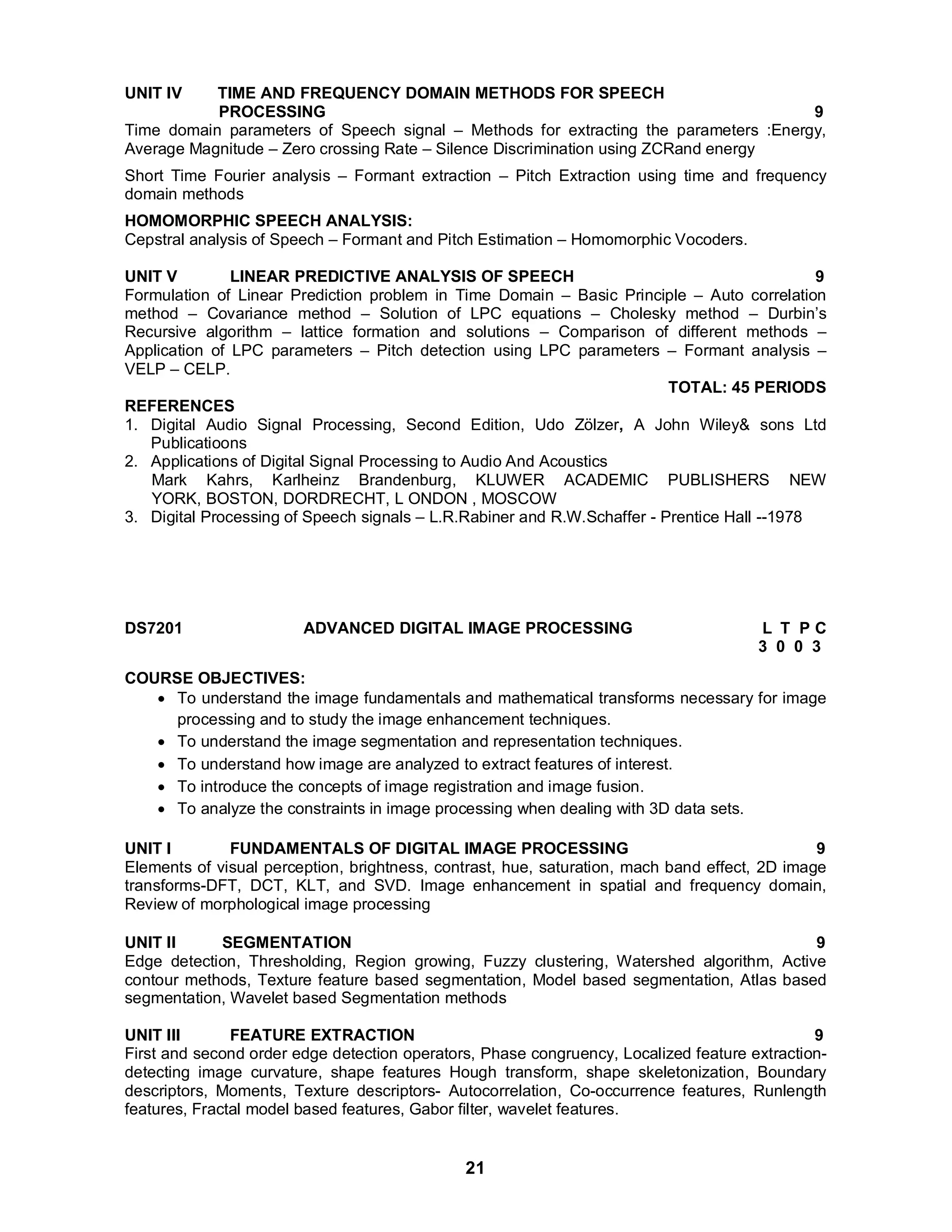 UNIT IV TIME AND FREQUENCY DOMAIN METHODS FOR SPEECH PROCESSING 9
Time domain parameters of Speech signal – Methods for extracting the parameters :Energy, Average Magnitude – Zero crossing Rate – Silence Discrimination using ZCRand energy

Short Time Fourier analysis – Formant extraction – Pitch Extraction using time and frequency domain methods

HOMOMORPHIC SPEECH ANALYSIS:
Cepstral analysis of Speech – Formant and Pitch Estimation – Homomorphic Vocoders.

UNIT V LINEAR PREDICTIVE ANALYSIS OF SPEECH 9
Formulation of Linear Prediction problem in Time Domain – Basic Principle – Auto correlation method – Covariance method – Solution of LPC equations – Cholesky method – Durbin's Recursive algorithm – lattice formation and solutions – Comparison of different methods – Application of LPC parameters – Pitch detection using LPC parameters – Formant analysis – VELP – CELP.

TOTAL: 45 PERIODS

REFERENCES
1. Digital Audio Signal Processing, Second Edition, Udo Zölzer, A John Wiley& sons Ltd Publicatioons
2. Applications of Digital Signal Processing to Audio And Acoustics
Mark Kahrs, Karlheinz Brandenburg, KLUWER ACADEMIC PUBLISHERS NEW YORK, BOSTON, DORDRECHT, L ONDON , MOSCOW
3. Digital Processing of Speech signals – L.R.Rabiner and R.W.Schaffer - Prentice Hall --1978

DS7201 ADVANCED DIGITAL IMAGE PROCESSING L T P C
3 0 0 3

COURSE OBJECTIVES:
• To understand the image fundamentals and mathematical transforms necessary for image processing and to study the image enhancement techniques.
• To understand the image segmentation and representation techniques.
• To understand how image are analyzed to extract features of interest.
• To introduce the concepts of image registration and image fusion.
• To analyze the constraints in image processing when dealing with 3D data sets.

UNIT I FUNDAMENTALS OF DIGITAL IMAGE PROCESSING 9
Elements of visual perception, brightness, contrast, hue, saturation, mach band effect, 2D image transforms-DFT, DCT, KLT, and SVD. Image enhancement in spatial and frequency domain, Review of morphological image processing

UNIT II SEGMENTATION 9
Edge detection, Thresholding, Region growing, Fuzzy clustering, Watershed algorithm, Active contour methods, Texture feature based segmentation, Model based segmentation, Atlas based segmentation, Wavelet based Segmentation methods

UNIT III FEATURE EXTRACTION 9
First and second order edge detection operators, Phase congruency, Localized feature extraction-detecting image curvature, shape features Hough transform, shape skeletonization, Boundary descriptors, Moments, Texture descriptors- Autocorrelation, Co-occurrence features, Runlength features, Fractal model based features, Gabor filter, wavelet features.

21